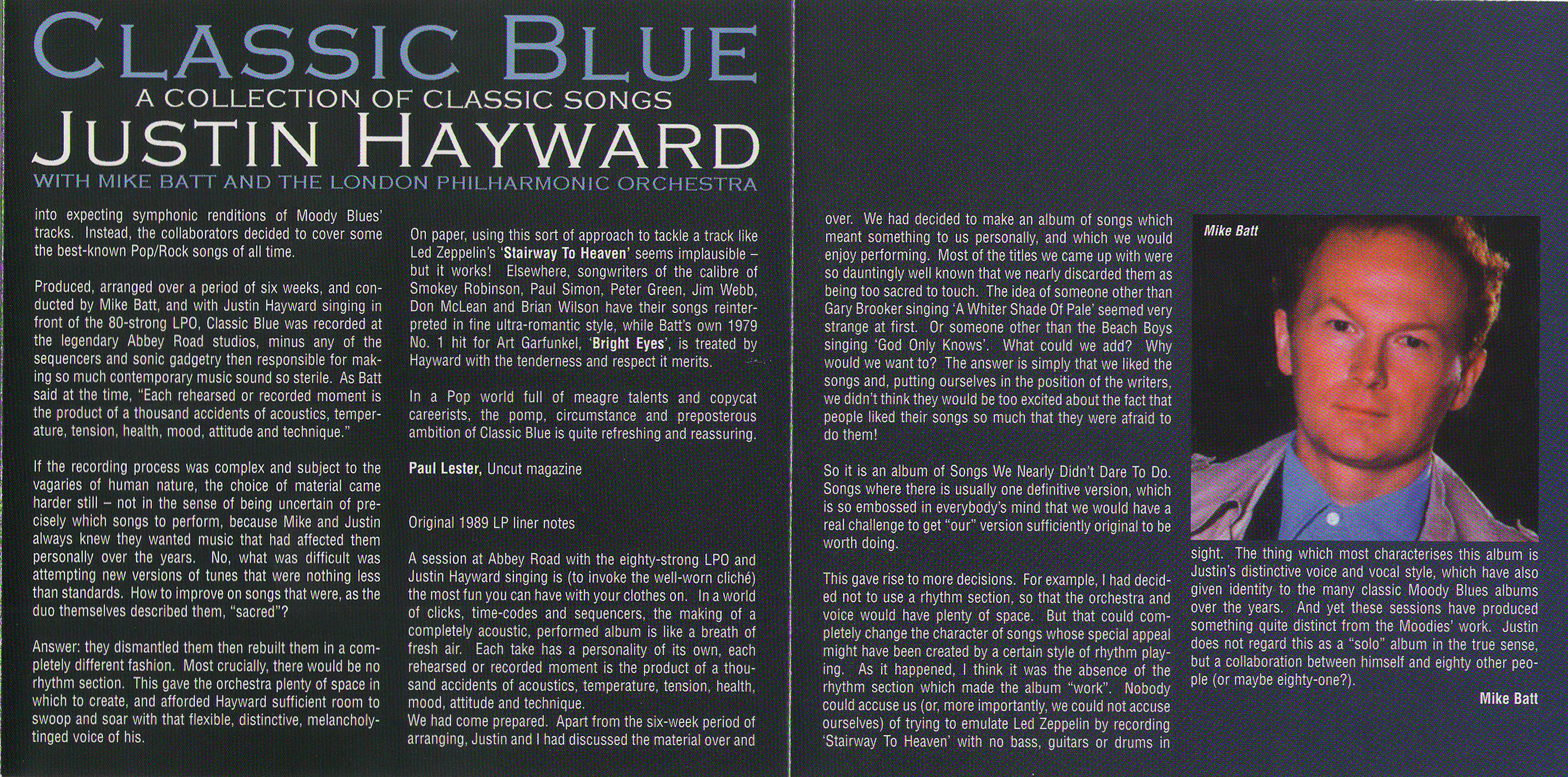 CLASSIC BLUE
A COLLECTION OF CLASSIC SONGS
JUSTIN HAYWARD
WITH MIKE BATT AND THE LONDON PHILHARMONIC ORCHESTRA

into expecting symphonic renditions of Moody Blues' tracks. Instead, the collaborators decided to cover some the best-known Pop/Rock songs of all time.

Produced, arranged over a period of six weeks, and conducted by Mike Batt, and with Justin Hayward singing in front of the 80-strong LPO, Classic Blue was recorded at the legendary Abbey Road studios, minus any of the sequencers and sonic gadgetry then responsible for making so much contemporary music sound so sterile. As Batt said at the time, "Each rehearsed or recorded moment is the product of a thousand accidents of acoustics, temperature, tension, health, mood, attitude and technique."

If the recording process was complex and subject to the vagaries of human nature, the choice of material came harder still – not in the sense of being uncertain of precisely which songs to perform, because Mike and Justin always knew they wanted music that had affected them personally over the years. No, what was difficult was attempting new versions of tunes that were nothing less than standards. How to improve on songs that were, as the duo themselves described them, "sacred"?

Answer: they dismantled them then rebuilt them in a completely different fashion. Most crucially, there would be no rhythm section. This gave the orchestra plenty of space in which to create, and afforded Hayward sufficient room to swoop and soar with that flexible, distinctive, melancholy-tinged voice of his.

On paper, using this sort of approach to tackle a track like Led Zeppelin's 'Stairway To Heaven' seems implausible – but it works! Elsewhere, songwriters of the calibre of Smokey Robinson, Paul Simon, Peter Green, Jim Webb, Don McLean and Brian Wilson have their songs reinterpreted in fine ultra-romantic style, while Batt's own 1979 No. 1 hit for Art Garfunkel, 'Bright Eyes', is treated by Hayward with the tenderness and respect it merits.

In a Pop world full of meagre talents and copycat careerists, the pomp, circumstance and preposterous ambition of Classic Blue is quite refreshing and reassuring.

Paul Lester, Uncut magazine

Original 1989 LP liner notes

A session at Abbey Road with the eighty-strong LPO and Justin Hayward singing is (to invoke the well-worn cliché) the most fun you can have with your clothes on. In a world of clicks, time-codes and sequencers, the making of a completely acoustic, performed album is like a breath of fresh air. Each take has a personality of its own, each rehearsed or recorded moment is the product of a thousand accidents of acoustics, temperature, tension, health, mood, attitude and technique.
We had come prepared. Apart from the six-week period of arranging, Justin and I had discussed the material over and over. We had decided to make an album of songs which meant something to us personally, and which we would enjoy performing. Most of the titles we came up with were so dauntingly well known that we nearly discarded them as being too sacred to touch. The idea of someone other than Gary Brooker singing 'A Whiter Shade Of Pale' seemed very strange at first. Or someone other than the Beach Boys singing 'God Only Knows'. What could we add? Why would we want to? The answer is simply that we liked the songs and, putting ourselves in the position of the writers, we didn't think they would be too excited about the fact that people liked their songs so much that they were afraid to do them!

So it is an album of Songs We Nearly Didn't Dare To Do. Songs where there is usually one definitive version, which is so embossed in everybody's mind that we would have a real challenge to get "our" version sufficiently original to be worth doing.

This gave rise to more decisions. For example, I had decided not to use a rhythm section, so that the orchestra and voice would have plenty of space. But that could completely change the character of songs whose special appeal might have been created by a certain style of rhythm playing. As it happened, I think it was the absence of the rhythm section which made the album "work". Nobody could accuse us (or, more importantly, we could not accuse ourselves) of trying to emulate Led Zeppelin by recording 'Stairway To Heaven' with no bass, guitars or drums in

Mike Batt

sight. The thing which most characterises this album is Justin's distinctive voice and vocal style, which have also given identity to the many classic Moody Blues albums over the years. And yet these sessions have produced something quite distinct from the Moodies' work. Justin does not regard this as a "solo" album in the true sense, but a collaboration between himself and eighty other people (or maybe eighty-one?).

Mike Batt